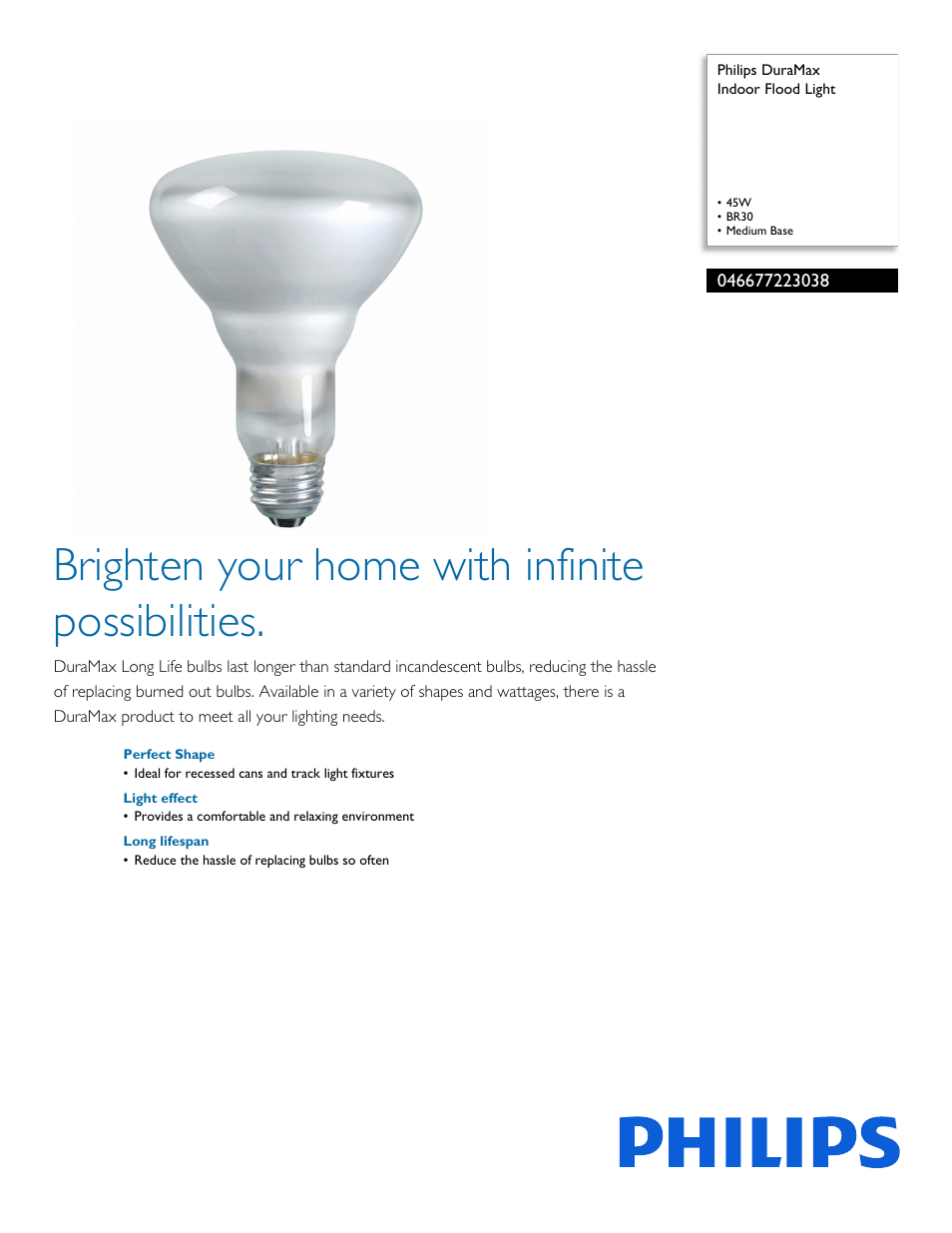 Philips DuraMax
Indoor Flood Light

• 45W
• BR30
• Medium Base

046677223038

Brighten your home with infinite possibilities.

DuraMax Long Life bulbs last longer than standard incandescent bulbs, reducing the hassle of replacing burned out bulbs. Available in a variety of shapes and wattages, there is a DuraMax product to meet all your lighting needs.

Perfect Shape
• Ideal for recessed cans and track light fixtures

Light effect
• Provides a comfortable and relaxing environment

Long lifespan
• Reduce the hassle of replacing bulbs so often

PHILIPS